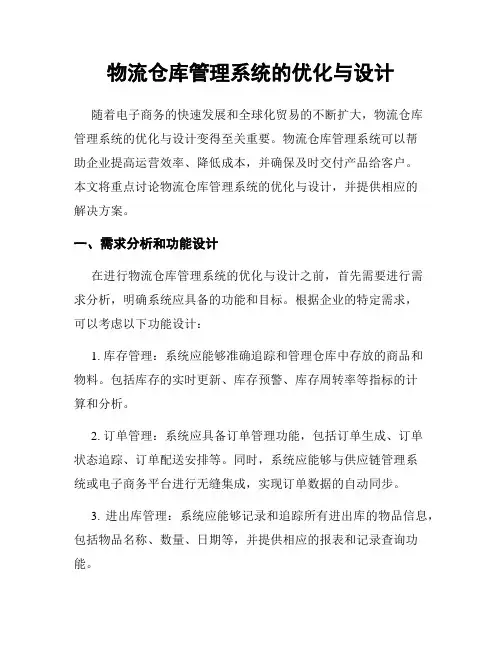 物流仓库管理系统的优化与设计

随着电子商务的快速发展和全球化贸易的不断扩大，物流仓库管理系统的优化与设计变得至关重要。物流仓库管理系统可以帮助企业提高运营效率、降低成本，并确保及时交付产品给客户。本文将重点讨论物流仓库管理系统的优化与设计，并提供相应的解决方案。

一、需求分析和功能设计

在进行物流仓库管理系统的优化与设计之前，首先需要进行需求分析，明确系统应具备的功能和目标。根据企业的特定需求，可以考虑以下功能设计：

1. 库存管理：系统应能够准确追踪和管理仓库中存放的商品和物料。包括库存的实时更新、库存预警、库存周转率等指标的计算和分析。

2. 订单管理：系统应具备订单管理功能，包括订单生成、订单状态追踪、订单配送安排等。同时，系统应能够与供应链管理系统或电子商务平台进行无缝集成，实现订单数据的自动同步。

3. 进出库管理：系统应能够记录和追踪所有进出库的物品信息，包括物品名称、数量、日期等，并提供相应的报表和记录查询功能。